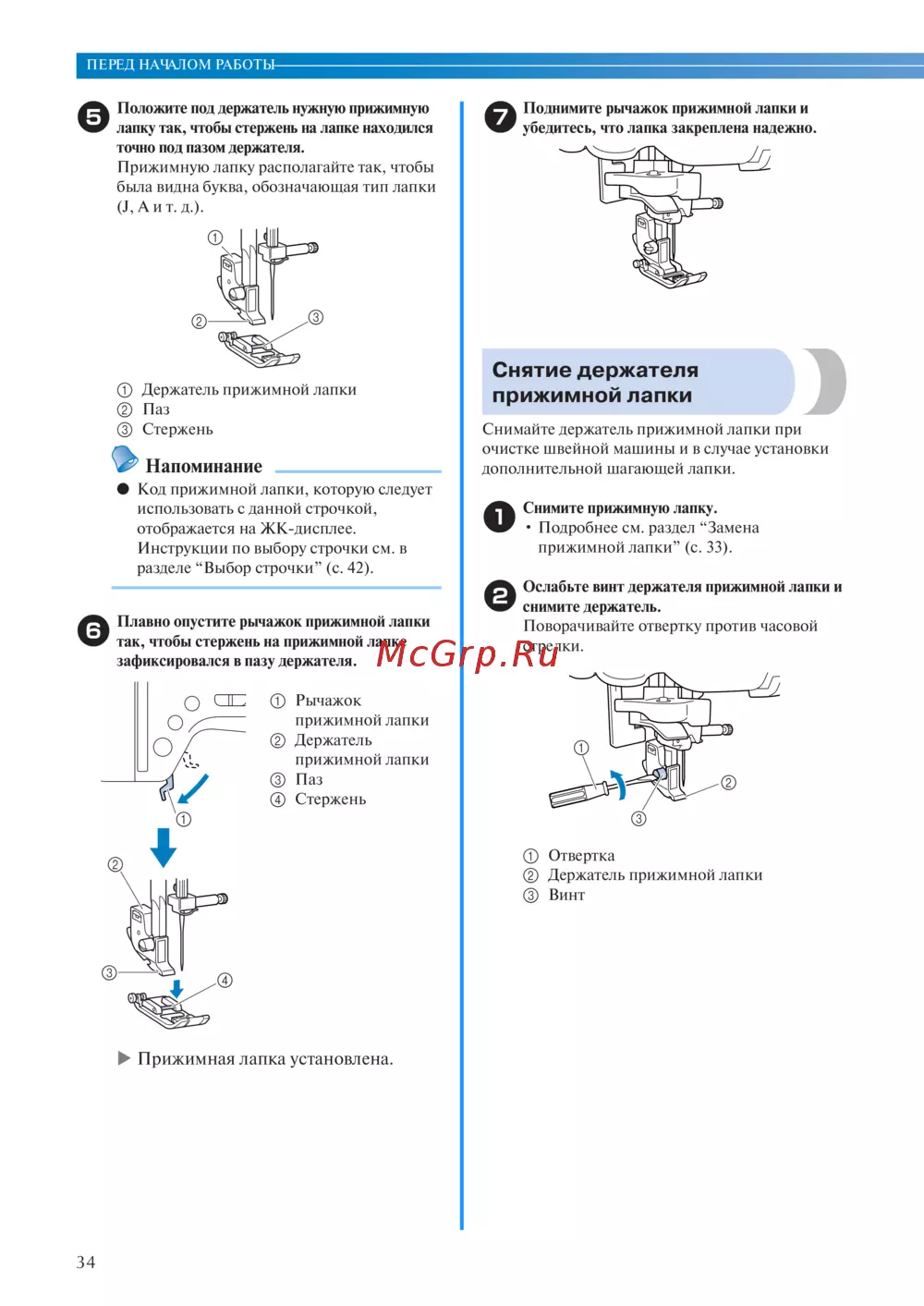 ПЕРЕД НАЧАЛОМ РАБОТЫ

5 Положите под держатель нужную прижимную лапку так, чтобы стержень на лапке находился точно под пазом держателя.
Прижимную лапку располагайте так, чтобы была видна буква, обозначающая тип лапки (J, A и т. д.).

① ② ③

① Держатель прижимной лапки
② Паз
③ Стержень

Напоминание
● Код прижимной лапки, которую следует использовать с данной строчкой, отображается на ЖК-дисплее. Инструкции по выбору строчки см. в разделе “Выбор строчки” (с. 42).

6 Плавно опустите рычажок прижимной лапки так, чтобы стержень на прижимной лапке зафиксировался в пазу держателя.

① ② ③ ④

① Рычажок прижимной лапки
② Держатель прижимной лапки
③ Паз
④ Стержень

▶ Прижимная лапка установлена.

7 Поднимите рычажок прижимной лапки и убедитесь, что лапка закреплена надежно.

Снятие держателя прижимной лапки

Снимайте держатель прижимной лапки при очистке швейной машины и в случае установки дополнительной шагающей лапки.

1 Снимите прижимную лапку.
• Подробнее см. раздел “Замена прижимной лапки” (с. 33).

2 Ослабьте винт держателя прижимной лапки и снимите держатель.
Поворачивайте отвертку против часовой стрелки.

McGrp.Ru

① ② ③

① Отвертка
② Держатель прижимной лапки
③ Винт

34